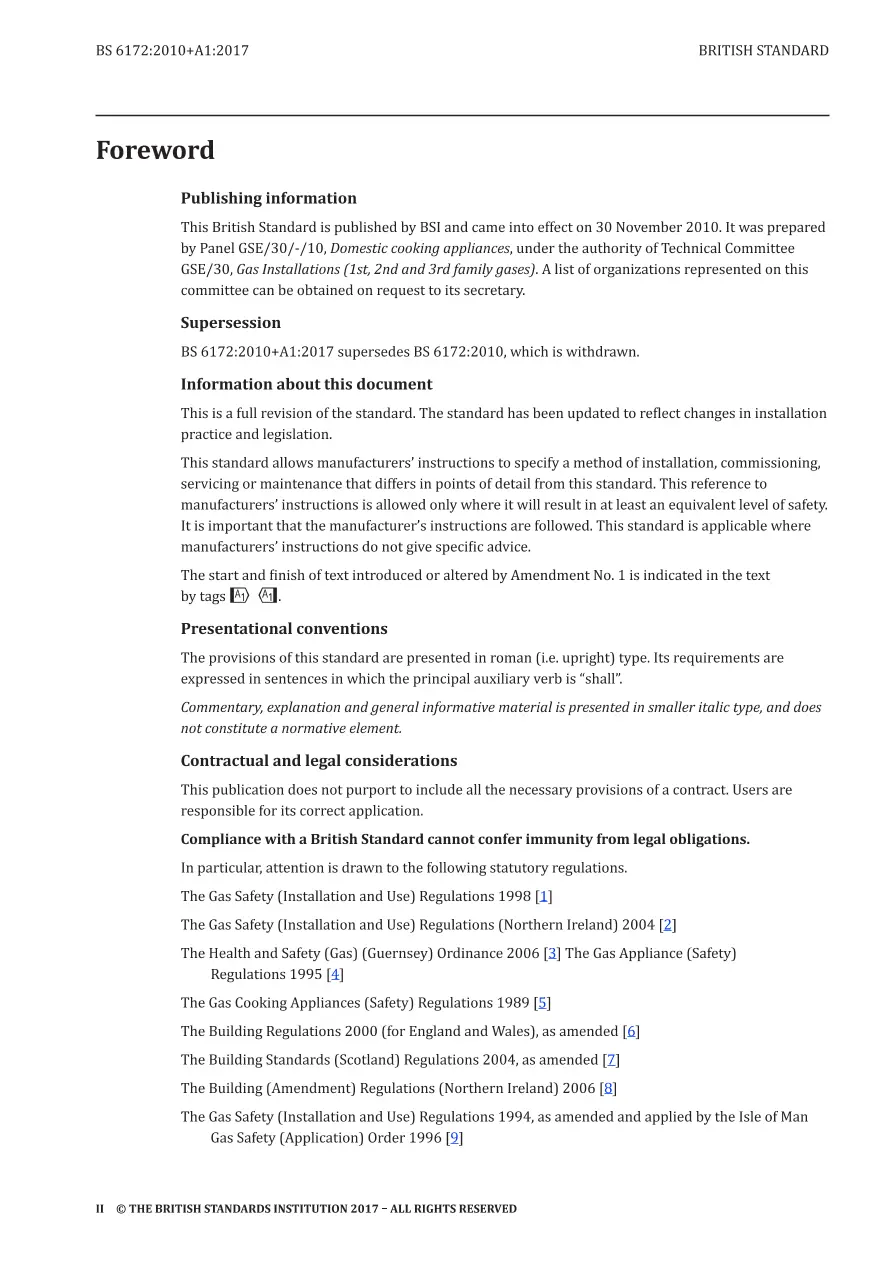 BS 6172:2010+A1:2017

BRITISH STANDARD

Foreword

Publishing information

This British Standard is published by BSI and came into effect on 30 November 2010. It was prepared by Panel GSE/30/-/10, Domestic cooking appliances, under the authority of Technical Committee GSE/30, Gas Installations (1st, 2nd and 3rd family gases). A list of organizations represented on this committee can be obtained on request to its secretary.

Supersession

BS 6172:2010+A1:2017 supersedes BS 6172:2010, which is withdrawn.

Information about this document

This is a full revision of the standard. The standard has been updated to reflect changes in installation practice and legislation.

This standard allows manufacturers' instructions to specify a method of installation, commissioning, servicing or maintenance that differs in points of detail from this standard. This reference to manufacturers' instructions is allowed only where it will result in at least an equivalent level of safety. It is important that the manufacturer's instructions are followed. This standard is applicable where manufacturers' instructions do not give specific advice.

The start and finish of text introduced or altered by Amendment No. 1 is indicated in the text by tags A1 A1.

Presentational conventions

The provisions of this standard are presented in roman (i.e. upright) type. Its requirements are expressed in sentences in which the principal auxiliary verb is "shall".

Commentary, explanation and general informative material is presented in smaller italic type, and does not constitute a normative element.

Contractual and legal considerations

This publication does not purport to include all the necessary provisions of a contract. Users are responsible for its correct application.

Compliance with a British Standard cannot confer immunity from legal obligations.

In particular, attention is drawn to the following statutory regulations.

The Gas Safety (Installation and Use) Regulations 1998 [1]

The Gas Safety (Installation and Use) Regulations (Northern Ireland) 2004 [2]

The Health and Safety (Gas) (Guernsey) Ordinance 2006 [3] The Gas Appliance (Safety) Regulations 1995 [4]

The Gas Cooking Appliances (Safety) Regulations 1989 [5]

The Building Regulations 2000 (for England and Wales), as amended [6]

The Building Standards (Scotland) Regulations 2004, as amended [7]

The Building (Amendment) Regulations (Northern Ireland) 2006 [8]

The Gas Safety (Installation and Use) Regulations 1994, as amended and applied by the Isle of Man Gas Safety (Application) Order 1996 [9]

II © THE BRITISH STANDARDS INSTITUTION 2017 – ALL RIGHTS RESERVED